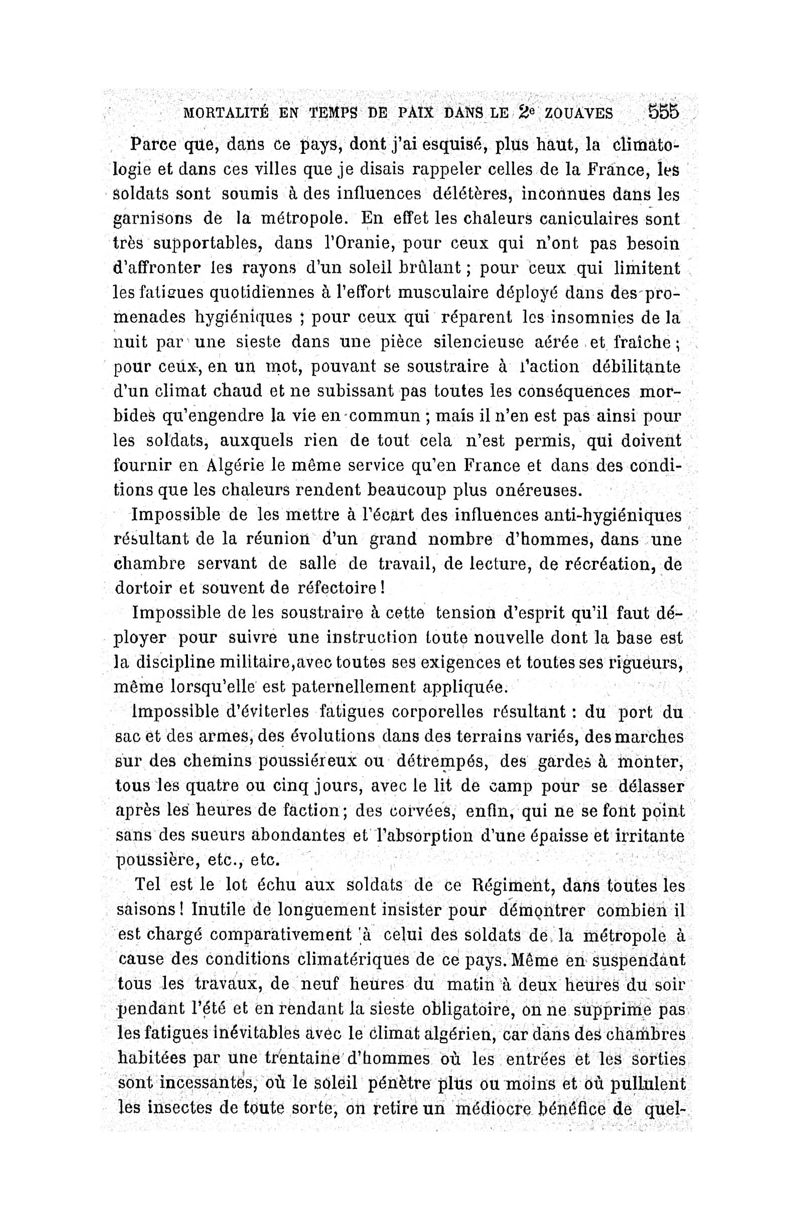 MORTALITÉ EN TEMPS DE PAIX DANS LE 2e ZOUAVES 555

Parce que, dans ce pays, dont j'ai esquisé, plus haut, la climatologie et dans ces villes que je disais rappeler celles de la France, les soldats sont soumis à des influences délétères, inconnues dans les garnisons de la métropole. En effet les chaleurs caniculaires sont très supportables, dans l'Oranie, pour ceux qui n'ont pas besoin d'affronter les rayons d'un soleil brûlant ; pour ceux qui limitent les fatigues quotidiennes à l'effort musculaire déployé dans des promenades hygiéniques ; pour ceux qui réparent les insomnies de la nuit par une sieste dans une pièce silencieuse aérée et fraîche ; pour ceux, en un mot, pouvant se soustraire à l'action débilitante d'un climat chaud et ne subissant pas toutes les conséquences morbides qu'engendre la vie en commun ; mais il n'en est pas ainsi pour les soldats, auxquels rien de tout cela n'est permis, qui doivent fournir en Algérie le même service qu'en France et dans des conditions que les chaleurs rendent beaucoup plus onéreuses.

Impossible de les mettre à l'écart des influences anti-hygiéniques résultant de la réunion d'un grand nombre d'hommes, dans une chambre servant de salle de travail, de lecture, de récréation, de dortoir et souvent de réfectoire !

Impossible de les soustraire à cette tension d'esprit qu'il faut déployer pour suivre une instruction toute nouvelle dont la base est la discipline militaire,avec toutes ses exigences et toutes ses rigueurs, même lorsqu'elle est paternellement appliquée.

Impossible d'éviterles fatigues corporelles résultant : du port du sac et des armes, des évolutions dans des terrains variés, des marches sur des chemins poussiéreux ou détrempés, des gardes à monter, tous les quatre ou cinq jours, avec le lit de camp pour se délasser après les heures de faction ; des corvées, enfin, qui ne se font point sans des sueurs abondantes et l'absorption d'une épaisse et irritante poussière, etc., etc.

Tel est le lot échu aux soldats de ce Régiment, dans toutes les saisons ! Inutile de longuement insister pour démontrer combien il est chargé comparativement à celui des soldats de la métropole à cause des conditions climatériques de ce pays. Même en suspendant tous les travaux, de neuf heures du matin à deux heures du soir pendant l'été et en rendant la sieste obligatoire, on ne supprime pas les fatigues inévitables avec le climat algérien, car dans des chambres habitées par une trentaine d'hommes où les entrées et les sorties sont incessantes, où le soleil pénètre plus ou moins et où pullulent les insectes de toute sorte, on retire un médiocre bénéfice de quel-